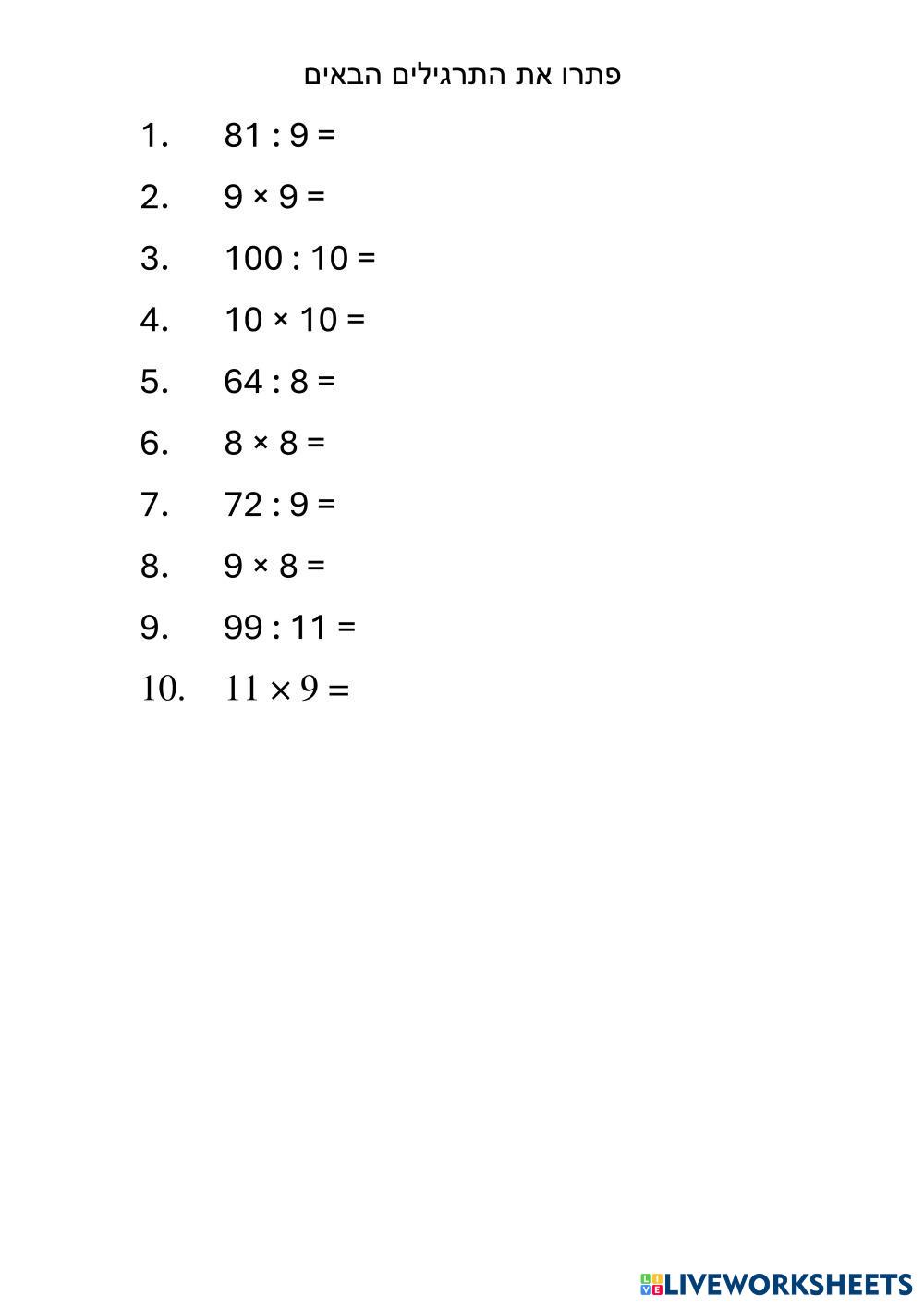 פתרו את התרגילים הבאים

1. $81 : 9 =$

2. $9 \times 9 =$

3. $100 : 10 =$

4. $10 \times 10 =$

5. $64 : 8 =$

6. $8 \times 8 =$

7. $72 : 9 =$

8. $9 \times 8 =$

9. $99 : 11 =$

10. $11 \times 9 =$

LIVEWORKSHEETS